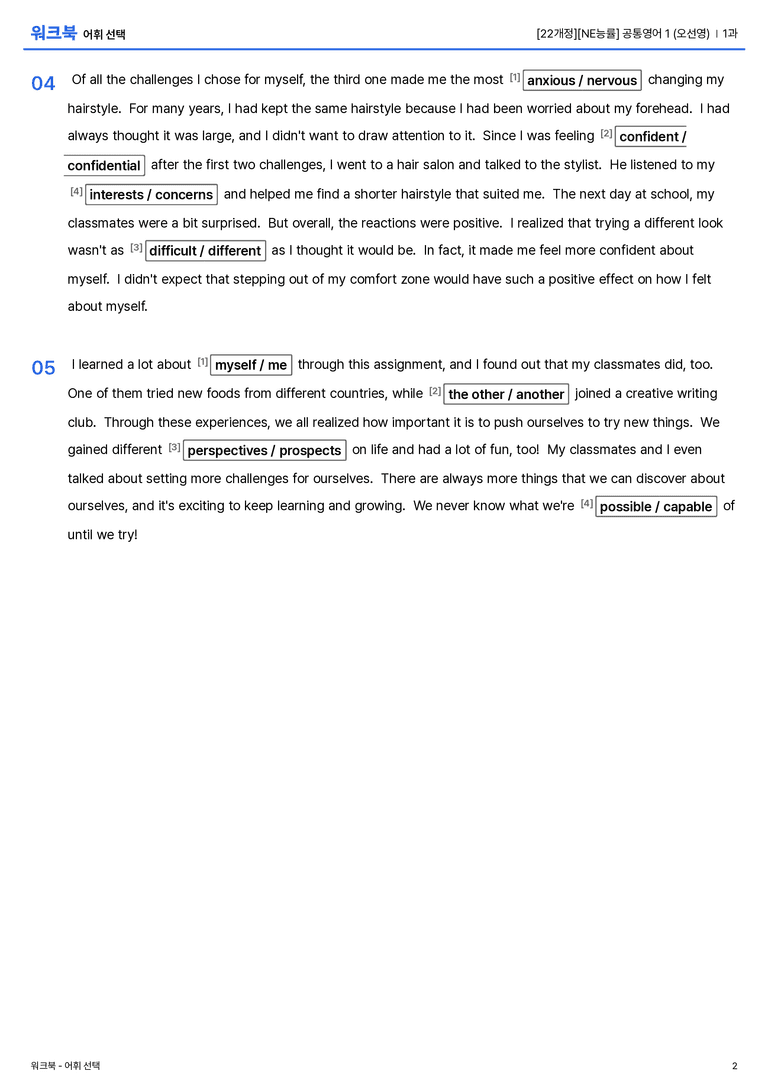 워크북 어휘 선택

[22개정][NE능률] 공통영어 1 (오선영) | 1과

04 Of all the challenges I chose for myself, the third one made me the most [1] anxious / nervous changing my hairstyle. For many years, I had kept the same hairstyle because I had been worried about my forehead. I had always thought it was large, and I didn't want to draw attention to it. Since I was feeling [2] confident / confidential after the first two challenges, I went to a hair salon and talked to the stylist. He listened to my [4] interests / concerns and helped me find a shorter hairstyle that suited me. The next day at school, my classmates were a bit surprised. But overall, the reactions were positive. I realized that trying a different look wasn't as [3] difficult / different as I thought it would be. In fact, it made me feel more confident about myself. I didn't expect that stepping out of my comfort zone would have such a positive effect on how I felt about myself.

05 I learned a lot about [1] myself / me through this assignment, and I found out that my classmates did, too. One of them tried new foods from different countries, while [2] the other / another joined a creative writing club. Through these experiences, we all realized how important it is to push ourselves to try new things. We gained different [3] perspectives / prospects on life and had a lot of fun, too! My classmates and I even talked about setting more challenges for ourselves. There are always more things that we can discover about ourselves, and it's exciting to keep learning and growing. We never know what we're [4] possible / capable of until we try!

워크북 - 어휘 선택

2